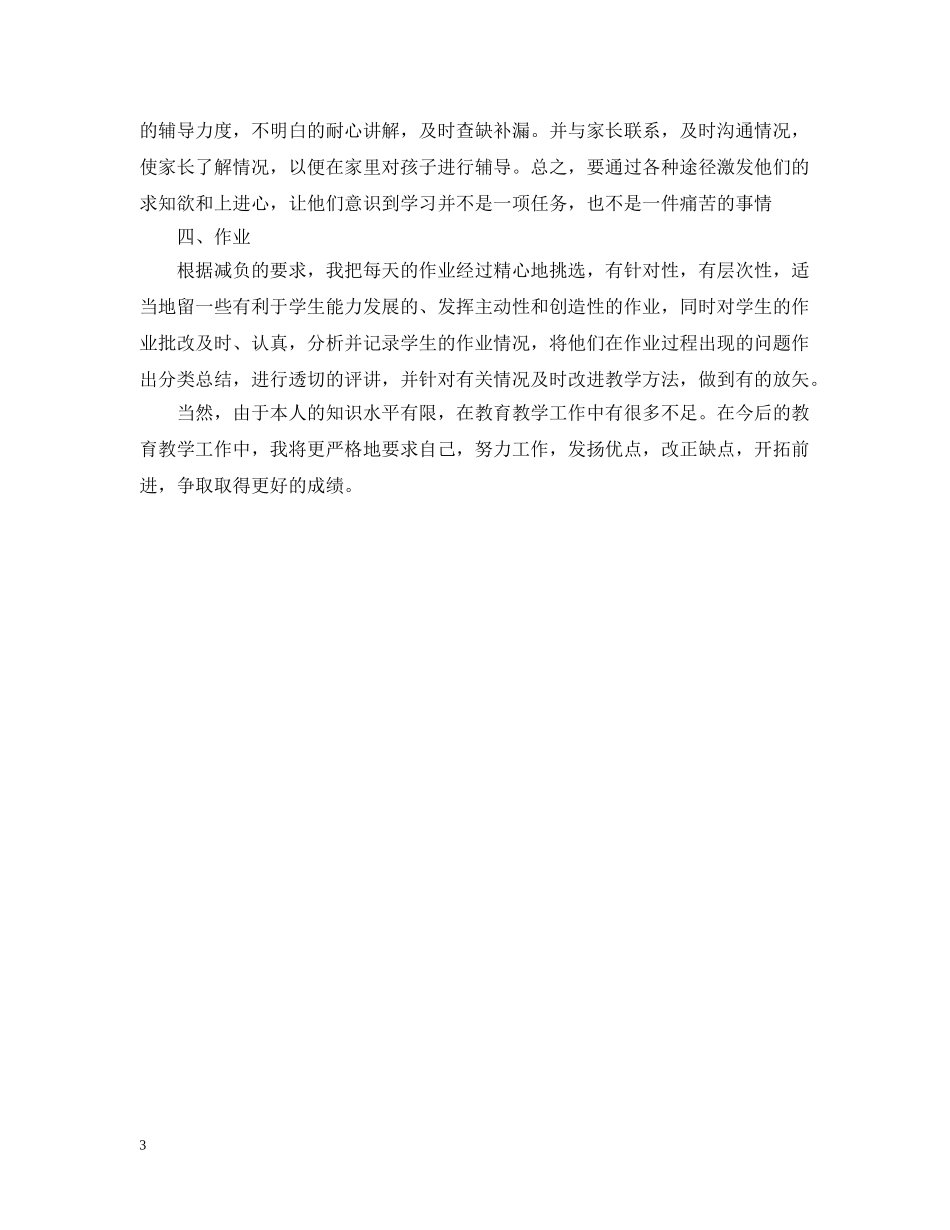 的辅导力度，不明白的耐心讲解，及时查缺补漏。并与家长联系，及时沟通情况，使家长了解情况，以便在家里对孩子进行辅导。总之，要通过各种途径激发他们的求知欲和上进心，让他们意识到学习并不是一项任务，也不是一件痛苦的事情

四、作业

根据减负的要求，我把每天的作业经过精心地挑选，有针对性，有层次性，适当地留一些有利于学生能力发展的、发挥主动性和创造性的作业，同时对学生的作业批改及时、认真，分析并记录学生的作业情况，将他们在作业过程出现的问题作出分类总结，进行透切的评讲，并针对有关情况及时改进教学方法，做到有的放矢。

当然，由于本人的知识水平有限，在教育教学工作中有很多不足。在今后的教育教学工作中，我将更严格地要求自己，努力工作，发扬优点，改正缺点，开拓前进，争取取得更好的成绩。

3